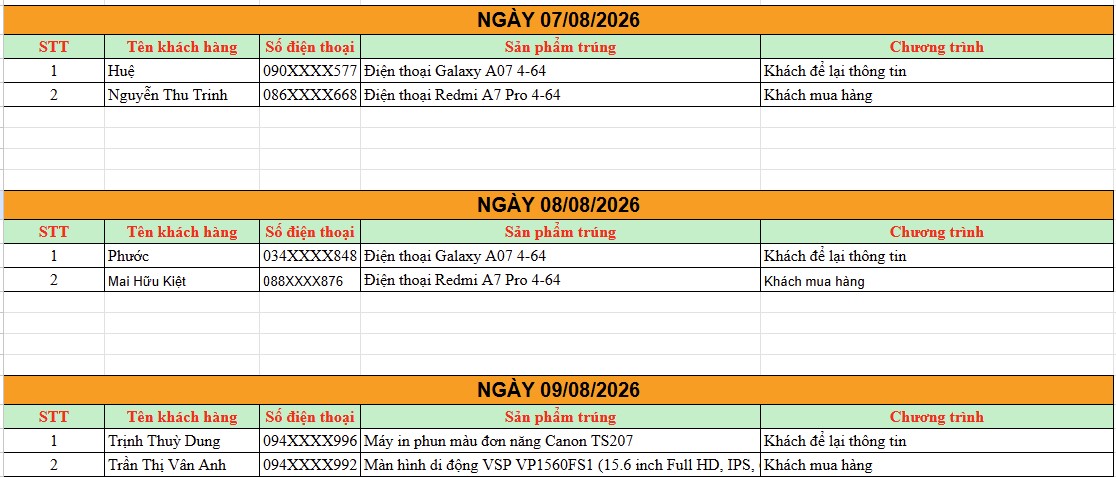 NGÀY 07/08/2026

| STT | Tên khách hàng | Số điện thoại | Sản phẩm trúng | Chương trình |
|---|---|---|---|---|
| 1 | Huệ | 090XXXX577 | Điện thoại Galaxy A07 4-64 | Khách để lại thông tin |
| 2 | Nguyễn Thu Trinh | 086XXXX668 | Điện thoại Redmi A7 Pro 4-64 | Khách mua hàng |

NGÀY 08/08/2026

| STT | Tên khách hàng | Số điện thoại | Sản phẩm trúng | Chương trình |
|---|---|---|---|---|
| 1 | Phước | 034XXXX848 | Điện thoại Galaxy A07 4-64 | Khách để lại thông tin |
| 2 | Mai Hữu Kiệt | 088XXXX876 | Điện thoại Redmi A7 Pro 4-64 | Khách mua hàng |

NGÀY 09/08/2026

| STT | Tên khách hàng | Số điện thoại | Sản phẩm trúng | Chương trình |
|---|---|---|---|---|
| 1 | Trịnh Thuỳ Dung | 094XXXX996 | Máy in phun màu đơn năng Canon TS207 | Khách để lại thông tin |
| 2 | Trần Thị Vân Anh | 094XXXX992 | Màn hình di động VSP VP1560FS1 (15.6 inch Full HD, IPS, | Khách mua hàng |